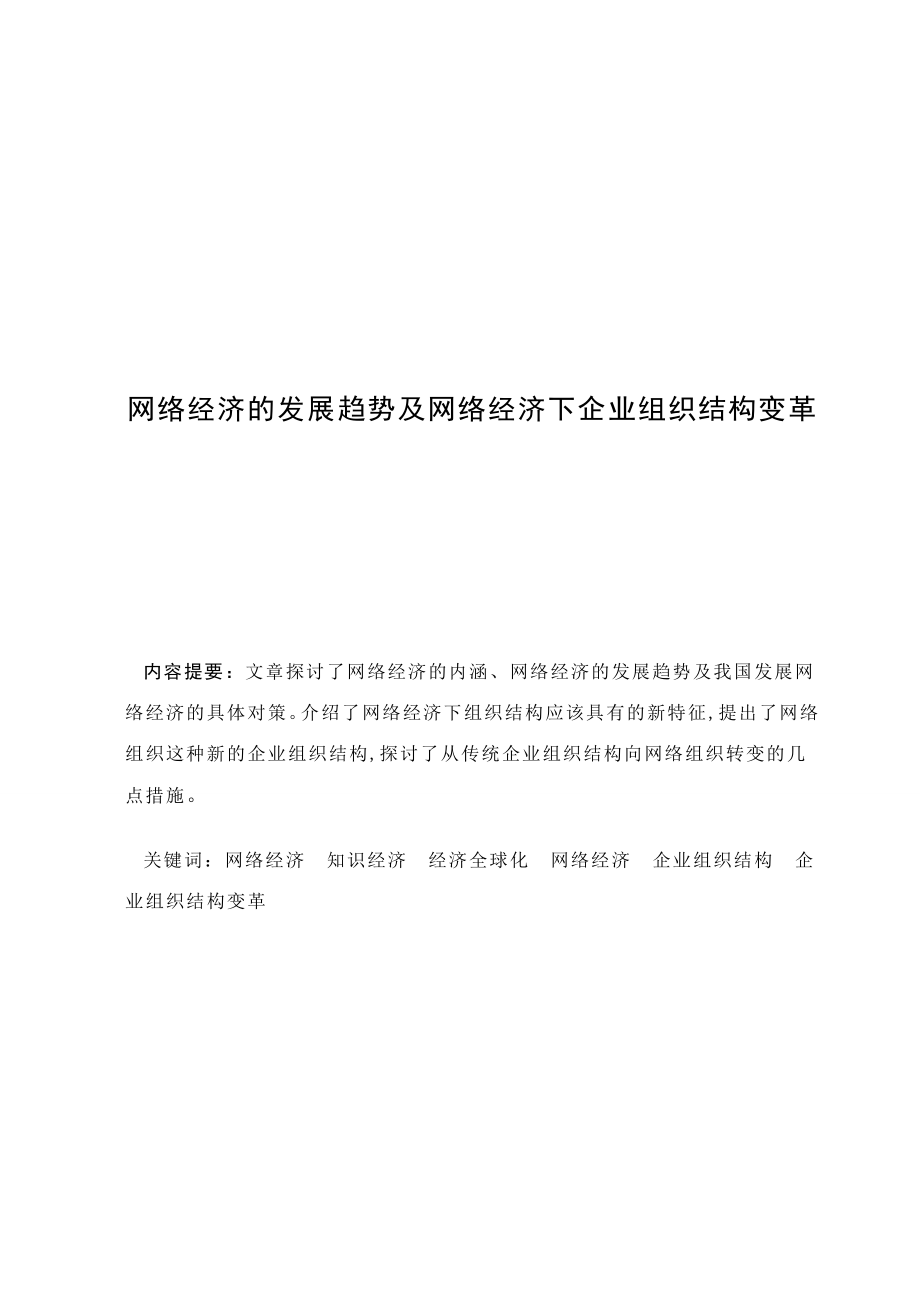 网络经济的发展趋势及网络经济下企业组织结构变革

内容提要：文章探讨了网络经济的内涵、网络经济的发展趋势及我国发展网络经济的具体对策。介绍了网络经济下组织结构应该具有的新特征，提出了网络组织这种新的企业组织结构，探讨了从传统企业组织结构向网络组织转变的几点措施。

关键词：网络经济　知识经济　经济全球化　网络经济　企业组织结构　企业组织结构变革